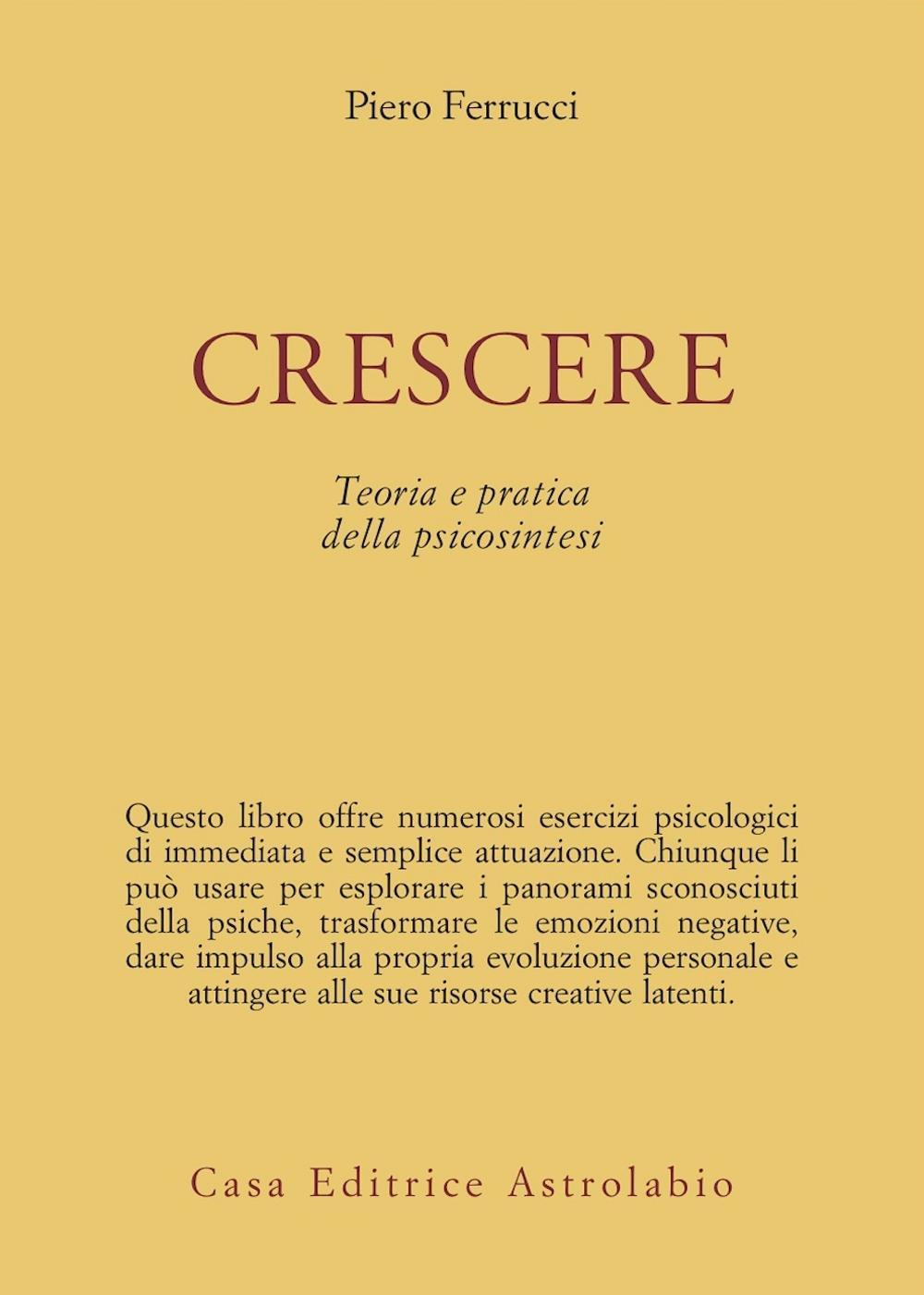 Piero Ferrucci

CRESCERE

Teoria e pratica
della psicosintesi

Questo libro offre numerosi esercizi psicologici di immediata e semplice attuazione. Chiunque li può usare per esplorare i panorami sconosciuti della psiche, trasformare le emozioni negative, dare impulso alla propria evoluzione personale e attingere alle sue risorse creative latenti.

Casa Editrice Astrolabio